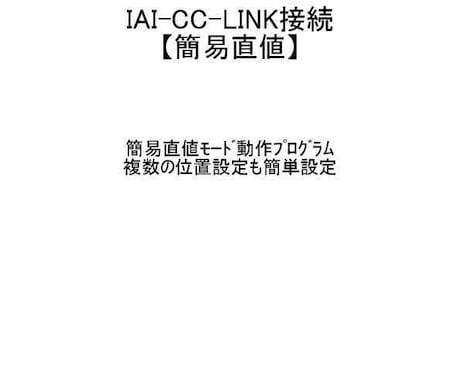 IAI-CC-LINK接続
【簡易直値】

簡易直値ﾓｰﾄﾞ動作ﾌﾟﾛｸﾞﾗﾑ
複数の位置設定も簡単設定